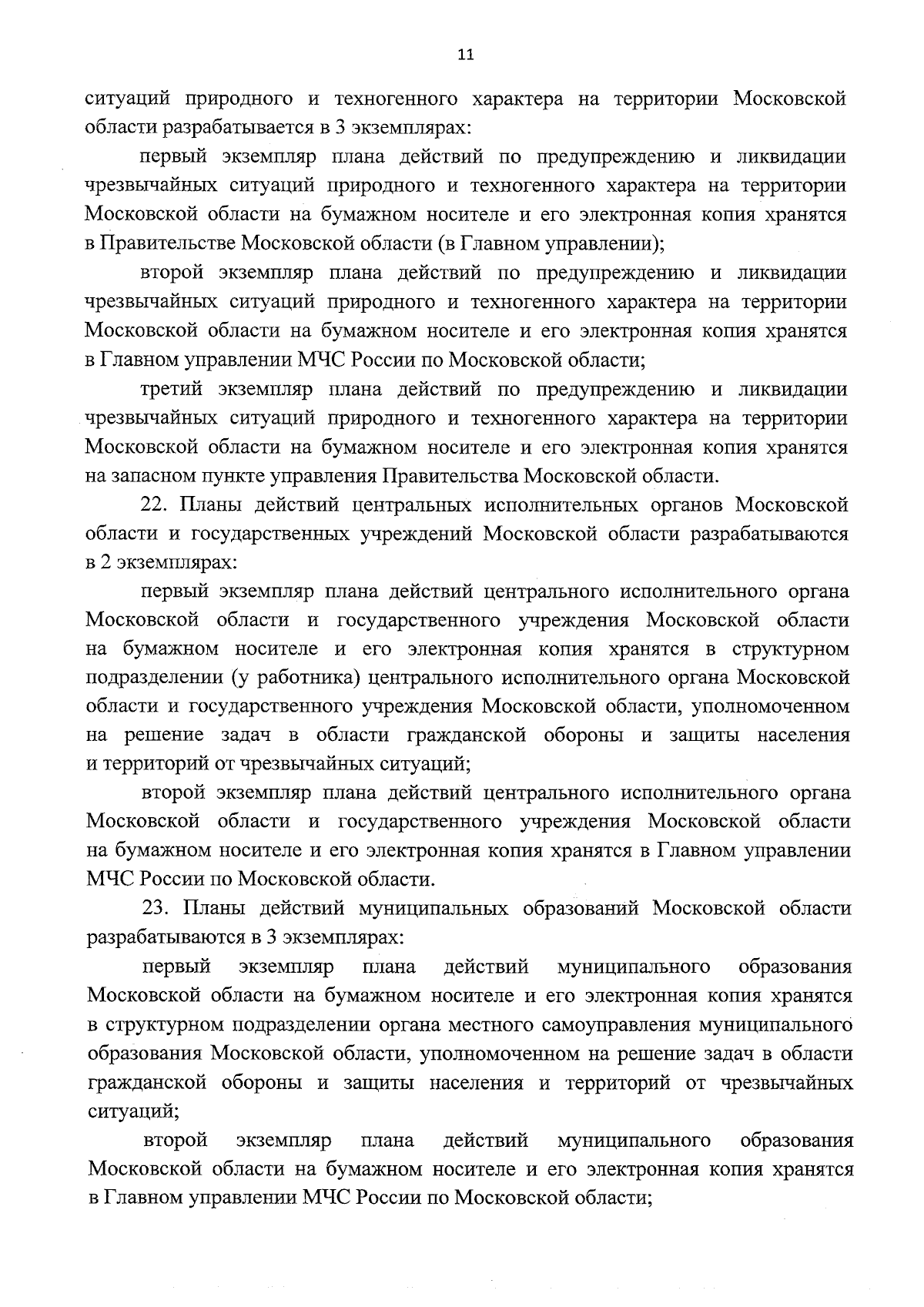 11

ситуаций природного и техногенного характера на территории Московской области разрабатывается в 3 экземплярах:

первый экземпляр плана действий по предупреждению и ликвидации чрезвычайных ситуаций природного и техногенного характера на территории Московской области на бумажном носителе и его электронная копия хранятся в Правительстве Московской области (в Главном управлении);

второй экземпляр плана действий по предупреждению и ликвидации чрезвычайных ситуаций природного и техногенного характера на территории Московской области на бумажном носителе и его электронная копия хранятся в Главном управлении МЧС России по Московской области;

третий экземпляр плана действий по предупреждению и ликвидации чрезвычайных ситуаций природного и техногенного характера на территории Московской области на бумажном носителе и его электронная копия хранятся на запасном пункте управления Правительства Московской области.

22. Планы действий центральных исполнительных органов Московской области и государственных учреждений Московской области разрабатываются в 2 экземплярах:

первый экземпляр плана действий центрального исполнительного органа Московской области и государственного учреждения Московской области на бумажном носителе и его электронная копия хранятся в структурном подразделении (у работника) центрального исполнительного органа Московской области и государственного учреждения Московской области, уполномоченном на решение задач в области гражданской обороны и защиты населения и территорий от чрезвычайных ситуаций;

второй экземпляр плана действий центрального исполнительного органа Московской области и государственного учреждения Московской области на бумажном носителе и его электронная копия хранятся в Главном управлении МЧС России по Московской области.

23. Планы действий муниципальных образований Московской области разрабатываются в 3 экземплярах:

первый экземпляр плана действий муниципального образования Московской области на бумажном носителе и его электронная копия хранятся в структурном подразделении органа местного самоуправления муниципального образования Московской области, уполномоченном на решение задач в области гражданской обороны и защиты населения и территорий от чрезвычайных ситуаций;

второй экземпляр плана действий муниципального образования Московской области на бумажном носителе и его электронная копия хранятся в Главном управлении МЧС России по Московской области;